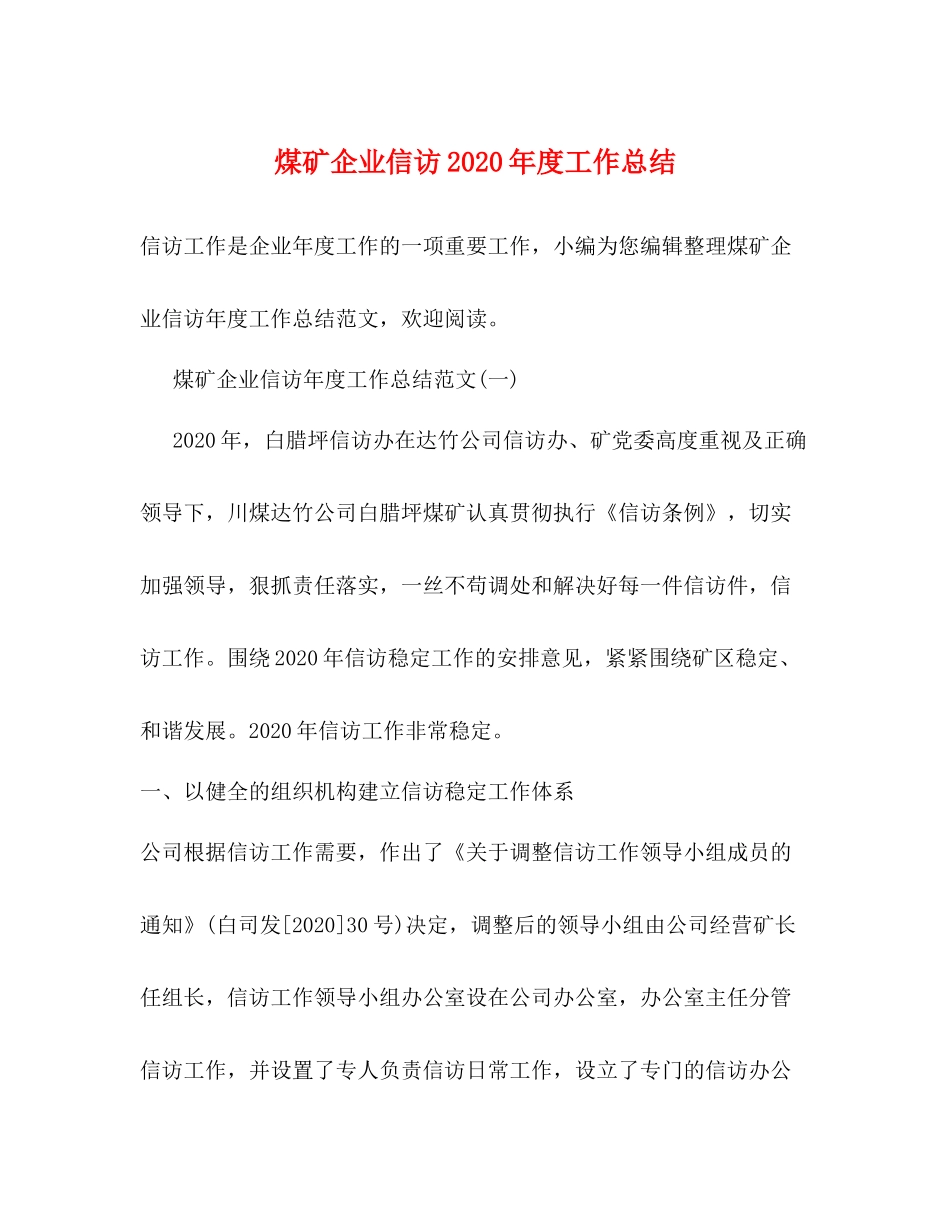 煤矿企业信访2020年度工作总结

信访工作是企业年度工作的一项重要工作，小编为您编辑整理煤矿企业信访年度工作总结范文，欢迎阅读。

煤矿企业信访年度工作总结范文(一)

2020年，白腊坪信访办在达竹公司信访办、矿党委高度重视及正确领导下，川煤达竹公司白腊坪煤矿认真贯彻执行《信访条例》，切实加强领导，狠抓责任落实，一丝不苟调处和解决好每一件信访件，信访工作。围绕2020年信访稳定工作的安排意见，紧紧围绕矿区稳定、和谐发展。2020年信访工作非常稳定。

一、以健全的组织机构建立信访稳定工作体系

公司根据信访工作需要，作出了《关于调整信访工作领导小组成员的通知》(白司发[2020]30号)决定，调整后的领导小组由公司经营矿长任组长，信访工作领导小组办公室设在公司办公室，办公室主任分管信访工作，并设置了专人负责信访日常工作，设立了专门的信访办公